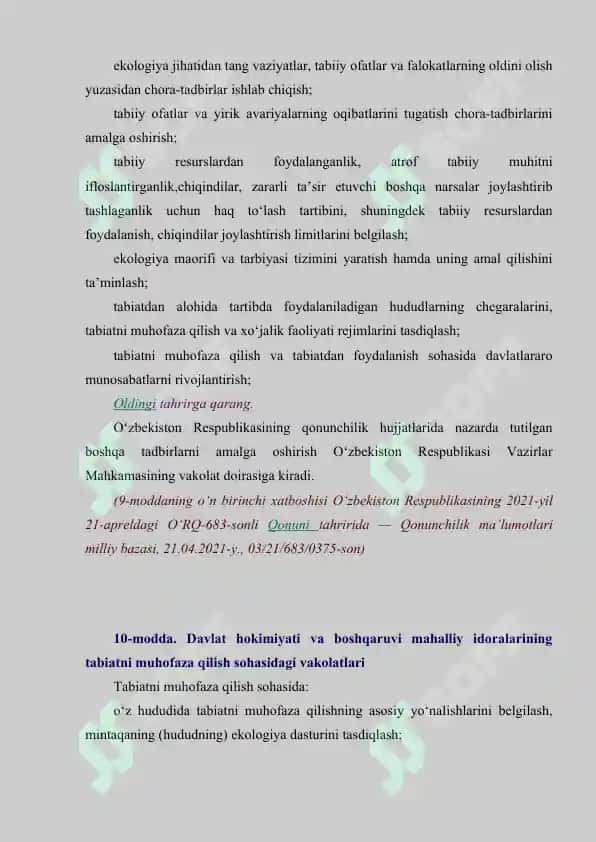 ekologiya jihatidan tang vaziyatlar, tabiiy ofatlar va falokatlarning oldini olish yuzasidan chora-tadbirlar ishlab chiqish;

tabiiy ofatlar va yirik avariyalarning oqibatlarini tugatish chora-tadbirlarini amalga oshirish;

tabiiy resurslardan foydalanganlik, atrof tabiiy muhitni ifloslantirganlik,chiqindilar, zararli ta'sir etuvchi boshqa narsalar joylashtirib tashlaganlik uchun haq to'lash tartibini, shuningdek tabiiy resurslardan foydalanish, chiqindilar joylashtirish limitlarini belgilash;

ekologiya maorifi va tarbiyasi tizimini yaratish hamda uning amal qilishini ta'minlash;

tabiatdan alohida tartibda foydalaniladigan hududlarning chegaralarini, tabiatni muhofaza qilish va xo'jalik faoliyati rejimlarini tasdiqlash;

tabiatni muhofaza qilish va tabiatdan foydalanish sohasida davlatlararo munosabatlarni rivojlantirish;

Oldingi tahrirga qarang.

O'zbekiston Respublikasining qonunchilik hujjatlarida nazarda tutilgan boshqa tadbirlarni amalga oshirish O'zbekiston Respublikasi Vazirlar Mahkamasining vakolat doirasiga kiradi.

(9-moddaning o'n birinchi xatboshisi O'zbekiston Respublikasining 2021-yil 21-apreldagi O'RQ-683-sonli Qonuni tahririda — Qonunchilik ma'lumotlari milliy bazasi, 21.04.2021-y., 03/21/683/0375-son)

10-modda. Davlat hokimiyati va boshqaruvi mahalliy idoralarining tabiatni muhofaza qilish sohasidagi vakolatlari

Tabiatni muhofaza qilish sohasida:

o'z hududida tabiatni muhofaza qilishning asosiy yo'nalishlarini belgilash, mintaqaning (hududning) ekologiya dasturini tasdiqlash;